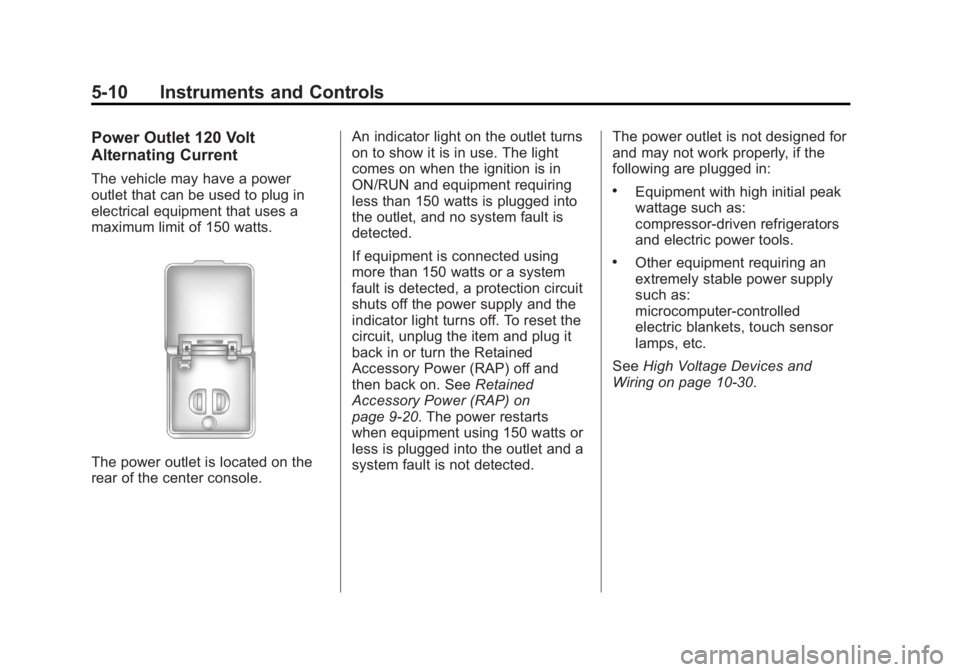 5-10 Instruments and Controls

Power Outlet 120 Volt Alternating Current

The vehicle may have a power outlet that can be used to plug in electrical equipment that uses a maximum limit of 150 watts.

The power outlet is located on the rear of the center console.

An indicator light on the outlet turns on to show it is in use. The light comes on when the ignition is in ON/RUN and equipment requiring less than 150 watts is plugged into the outlet, and no system fault is detected.

If equipment is connected using more than 150 watts or a system fault is detected, a protection circuit shuts off the power supply and the indicator light turns off. To reset the circuit, unplug the item and plug it back in or turn the Retained Accessory Power (RAP) off and then back on. See Retained Accessory Power (RAP) on page 9-20. The power restarts when equipment using 150 watts or less is plugged into the outlet and a system fault is not detected.

The power outlet is not designed for and may not work properly, if the following are plugged in:

• Equipment with high initial peak wattage such as: compressor-driven refrigerators and electric power tools.

• Other equipment requiring an extremely stable power supply such as: microcomputer-controlled electric blankets, touch sensor lamps, etc.

See High Voltage Devices and Wiring on page 10-30.

carmanualsonline.info